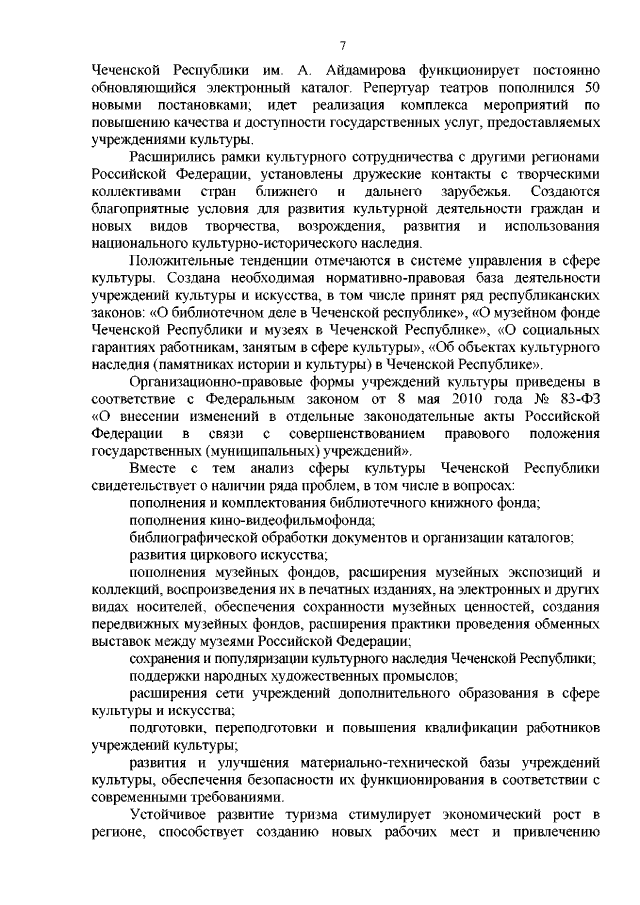 7

Чеченской Республики им. А. Айдамирова функционирует постоянно обновляющийся электронный каталог. Репертуар театров пополнился 50 новыми постановками; идет реализация комплекса мероприятий по повышению качества и доступности государственных услуг, предоставляемых учреждениями культуры.

Расширились рамки культурного сотрудничества с другими регионами Российской Федерации, установлены дружеские контакты с творческими коллективами стран ближнего и дальнего зарубежья. Создаются благоприятные условия для развития культурной деятельности граждан и новых видов творчества, возрождения, развития и использования национального культурно-исторического наследия.

Положительные тенденции отмечаются в системе управления в сфере культуры. Создана необходимая нормативно-правовая база деятельности учреждений культуры и искусства, в том числе принят ряд республиканских законов: «О библиотечном деле в Чеченской республике», «О музейном фонде Чеченской Республики и музеях в Чеченской Республике», «О социальных гарантиях работникам, занятым в сфере культуры», «Об объектах культурного наследия (памятниках истории и культуры) в Чеченской Республике».

Организационно-правовые формы учреждений культуры приведены в соответствие с Федеральным законом от 8 мая 2010 года № 83-ФЗ «О внесении изменений в отдельные законодательные акты Российской Федерации в связи с совершенствованием правового положения государственных (муниципальных) учреждений».

Вместе с тем анализ сферы культуры Чеченской Республики свидетельствует о наличии ряда проблем, в том числе в вопросах:

пополнения и комплектования библиотечного книжного фонда;

пополнения кино-видеофильмофонда;

библиографической обработки документов и организации каталогов;

развития циркового искусства;

пополнения музейных фондов, расширения музейных экспозиций и коллекций, воспроизведения их в печатных изданиях, на электронных и других видах носителей, обеспечения сохранности музейных ценностей, создания передвижных музейных фондов, расширения практики проведения обменных выставок между музеями Российской Федерации;

сохранения и популяризации культурного наследия Чеченской Республики;

поддержки народных художественных промыслов;

расширения сети учреждений дополнительного образования в сфере культуры и искусства;

подготовки, переподготовки и повышения квалификации работников учреждений культуры;

развития и улучшения материально-технической базы учреждений культуры, обеспечения безопасности их функционирования в соответствии с современными требованиями.

Устойчивое развитие туризма стимулирует экономический рост в регионе, способствует созданию новых рабочих мест и привлечению